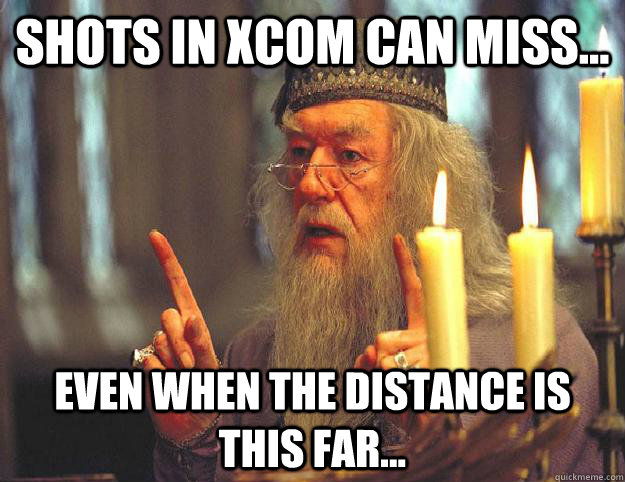 SHOTS IN XCOM CAN MISS...

EVEN WHEN THE DISTANCE IS THIS FAR...

quickmeme.com